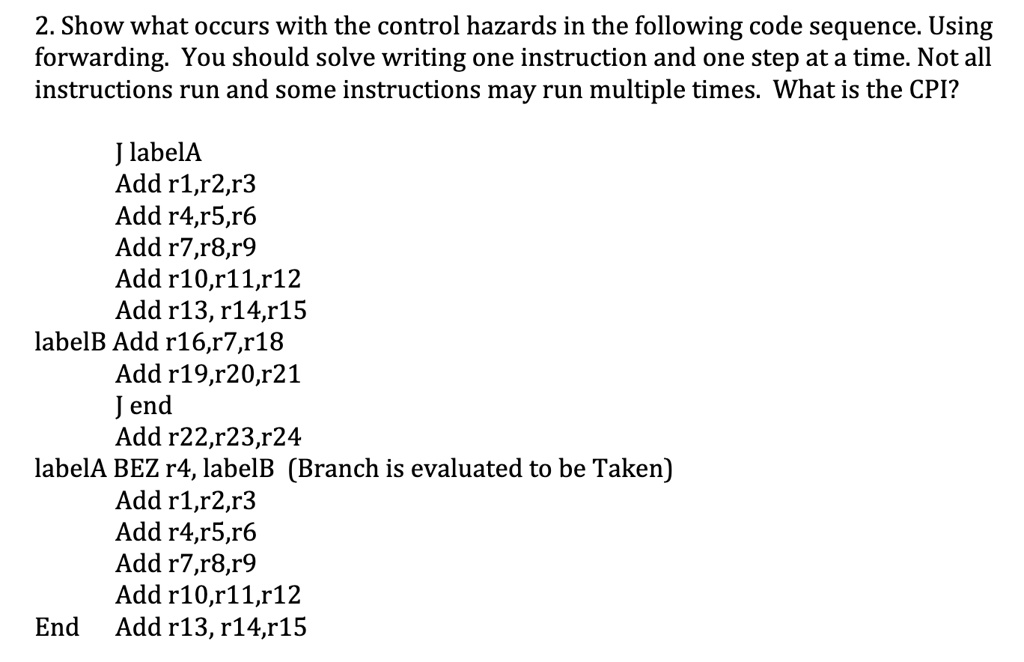 2. Show what occurs with the control hazards in the following code sequence. Using forwarding. You should solve writing one instruction and one step at a time. Not all instructions run and some instructions may run multiple times. What is the CPI?

J labelA
Add r1,r2,r3
Add r4,r5,r6
Add r7,r8,r9
Add r10,r11,r12
Add r13, r14,r15
labelB Add r16,r7,r18
Add r19,r20,r21
J end
Add r22,r23,r24
labelA BEZ r4, labelB (Branch is evaluated to be Taken)
Add r1,r2,r3
Add r4,r5,r6
Add r7,r8,r9
Add r10,r11,r12
End Add r13, r14,r15